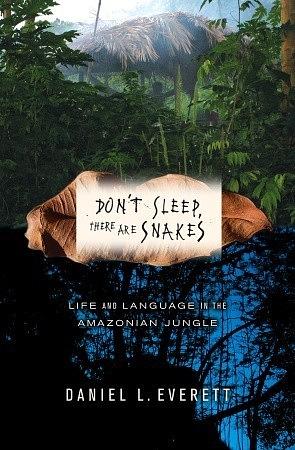 DON'T SLEEP, THERE ARE SNAKES

LIFE AND LANGUAGE IN THE AMAZONIAN JUNGLE

DANIEL L. EVERETT